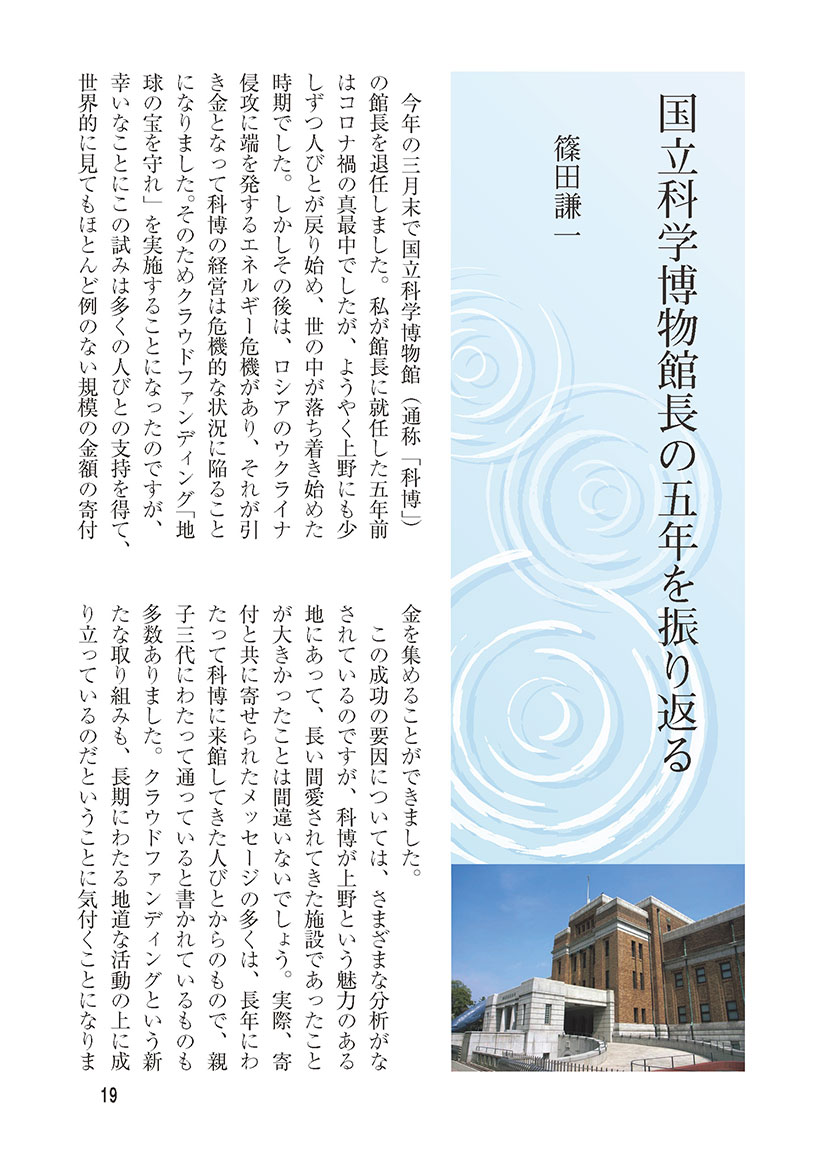 国立科学博物館長の五年を振り返る

篠田謙一

今年の三月末で国立科学博物館（通称「科博」）の館長を退任しました。私が館長に就任した五年前はコロナ禍の真最中でしたが、ようやく上野にも少しずつ人びとが戻り始め、世の中が落ち着き始めた時期でした。しかしその後は、ロシアのウクライナ侵攻に端を発するエネルギー危機があり、それが引き金となって科博の経営は危機的な状況に陥ることになりました。そのためクラウドファンディング「地球の宝を守れ」を実施することになったのですが、幸いなことにこの試みは多くの人びとの支持を得て、世界的に見てもほとんど例のない規模の金額の寄付金を集めることができました。

この成功の要因については、さまざまな分析がなされているのですが、科博が上野という魅力のある地にあって、長い間愛されてきた施設であったことが大きかったことは間違いないでしょう。実際、寄付と共に寄せられたメッセージの多くは、長年にわたって科博に来館してきた人びとからのもので、親子三代にわたって通っていると書かれているものも多数ありました。クラウドファンディングという新たな取り組みも、長期にわたる地道な活動の上に成り立っているのだということに気付くことになりま

19